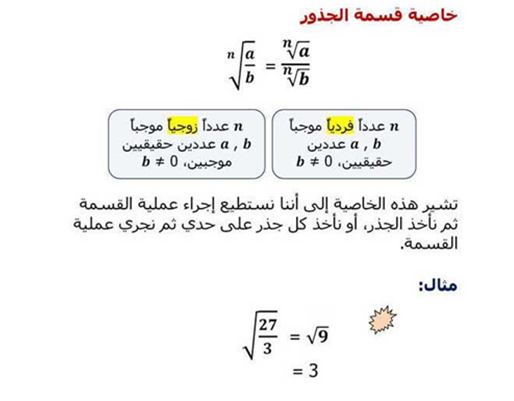 خاصية قسمة الجذور

$\sqrt[n]{\frac{a}{b}} = \frac{\sqrt[n]{a}}{\sqrt[n]{b}}$

$n$ عدداً فردياً موجباً
$a$ , $b$ عددين
حقيقيين، $b \neq 0$

$n$ عدداً زوجياً موجباً
$a$ , $b$ عددين حقيقيين
موجبين، $b \neq 0$

تشير هذه الخاصية إلى أننا نستطيع إجراء عملية القسمة ثم نأخذ الجذر، أو نأخذ كل جذر على حدي ثم نجري عملية القسمة.

مثال:

$\sqrt{\frac{27}{3}} = \sqrt{9}$
$= 3$